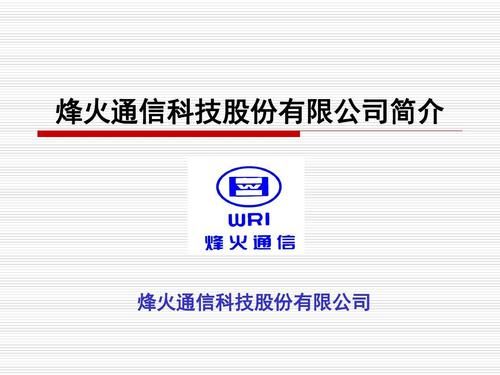 烽火通信科技股份有限公司简介

WRI
烽火通信

烽火通信科技股份有限公司